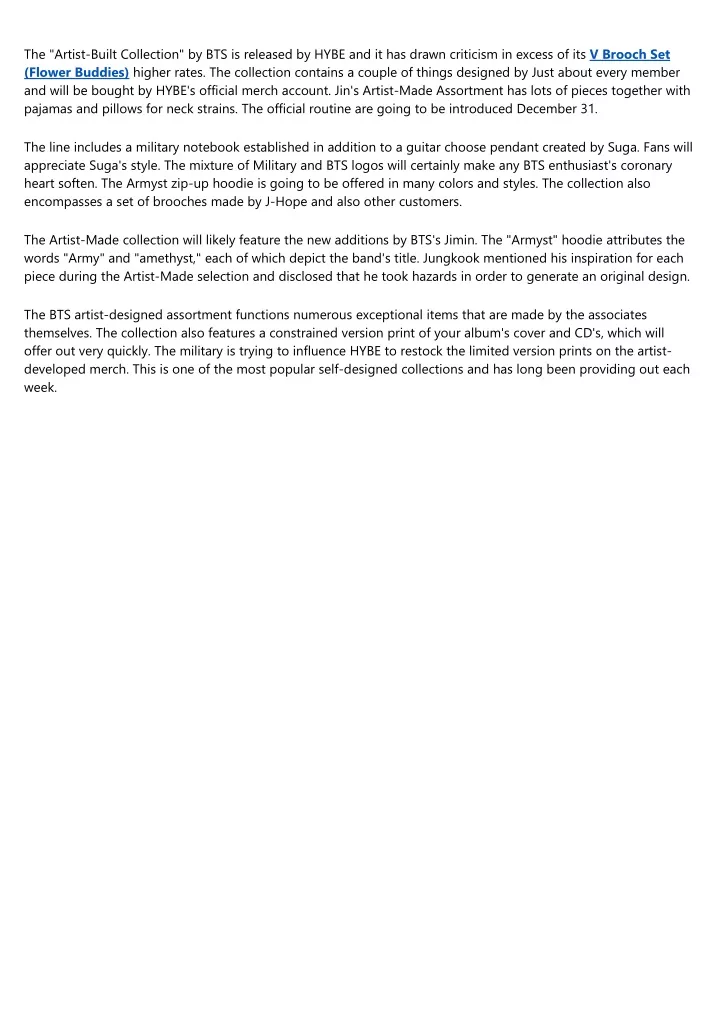 The "Artist-Built Collection" by BTS is released by HYBE and it has drawn criticism in excess of its V Brooch Set (Flower Buddies) higher rates. The collection contains a couple of things designed by Just about every member and will be bought by HYBE's official merch account. Jin's Artist-Made Assortment has lots of pieces together with pajamas and pillows for neck strains. The official routine are going to be introduced December 31.

The line includes a military notebook established in addition to a guitar choose pendant created by Suga. Fans will appreciate Suga's style. The mixture of Military and BTS logos will certainly make any BTS enthusiast's coronary heart soften. The Armyst zip-up hoodie is going to be offered in many colors and styles. The collection also encompasses a set of brooches made by J-Hope and also other customers.

The Artist-Made collection will likely feature the new additions by BTS's Jimin. The "Armyst" hoodie attributes the words "Army" and "amethyst," each of which depict the band's title. Jungkook mentioned his inspiration for each piece during the Artist-Made selection and disclosed that he took hazards in order to generate an original design.

The BTS artist-designed assortment functions numerous exceptional items that are made by the associates themselves. The collection also features a constrained version print of your album's cover and CD's, which will offer out very quickly. The military is trying to influence HYBE to restock the limited version prints on the artist-developed merch. This is one of the most popular self-designed collections and has long been providing out each week.